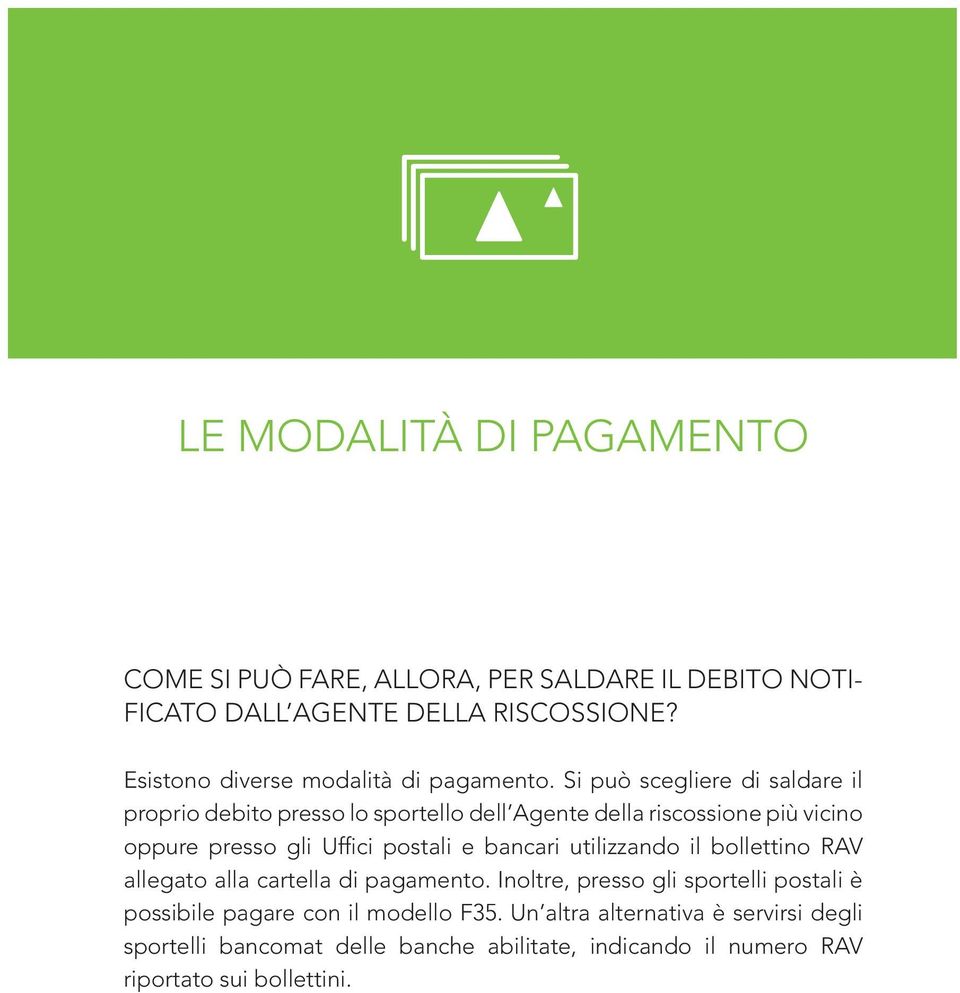 LE MODALITÀ DI PAGAMENTO

COME SI PUÒ FARE, ALLORA, PER SALDARE IL DEBITO NOTIFICATO DALL'AGENTE DELLA RISCOSSIONE?

Esistono diverse modalità di pagamento. Si può scegliere di saldare il proprio debito presso lo sportello dell'Agente della riscossione più vicino oppure presso gli Uffici postali e bancari utilizzando il bollettino RAV allegato alla cartella di pagamento. Inoltre, presso gli sportelli postali è possibile pagare con il modello F35. Un'altra alternativa è servirsi degli sportelli bancomat delle banche abilitate, indicando il numero RAV riportato sui bollettini.